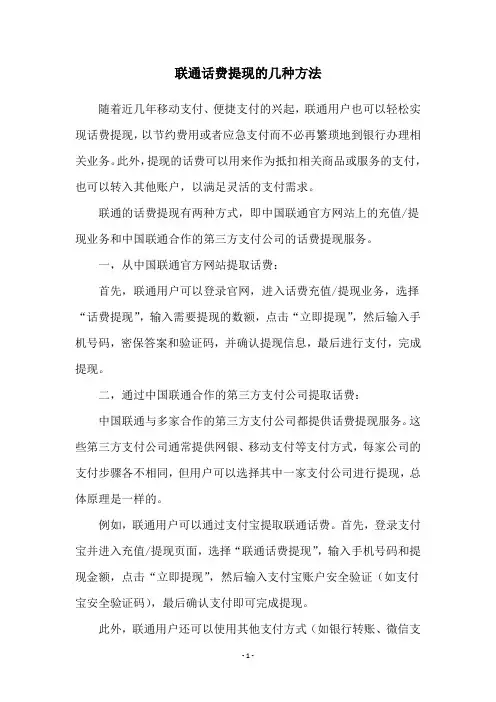 联通话费提现的几种方法

随着近几年移动支付、便捷支付的兴起，联通用户也可以轻松实现话费提现，以节约费用或者应急支付而不必再繁琐地到银行办理相关业务。此外，提现的话费可以用来作为抵扣相关商品或服务的支付，也可以转入其他账户，以满足灵活的支付需求。

联通的话费提现有两种方式，即中国联通官方网站上的充值/提现业务和中国联通合作的第三方支付公司的话费提现服务。

一，从中国联通官方网站提取话费：

首先，联通用户可以登录官网，进入话费充值/提现业务，选择“话费提现”，输入需要提现的数额，点击“立即提现”，然后输入手机号码，密保答案和验证码，并确认提现信息，最后进行支付，完成提现。

二，通过中国联通合作的第三方支付公司提取话费：

中国联通与多家合作的第三方支付公司都提供话费提现服务。这些第三方支付公司通常提供网银、移动支付等支付方式，每家公司的支付步骤各不相同，但用户可以选择其中一家支付公司进行提现，总体原理是一样的。

例如，联通用户可以通过支付宝提取联通话费。首先，登录支付宝并进入充值/提现页面，选择“联通话费提现”，输入手机号码和提现金额，点击“立即提现”，然后输入支付宝账户安全验证（如支付宝安全验证码），最后确认支付即可完成提现。

此外，联通用户还可以使用其他支付方式（如银行转账、微信支

- 1 -